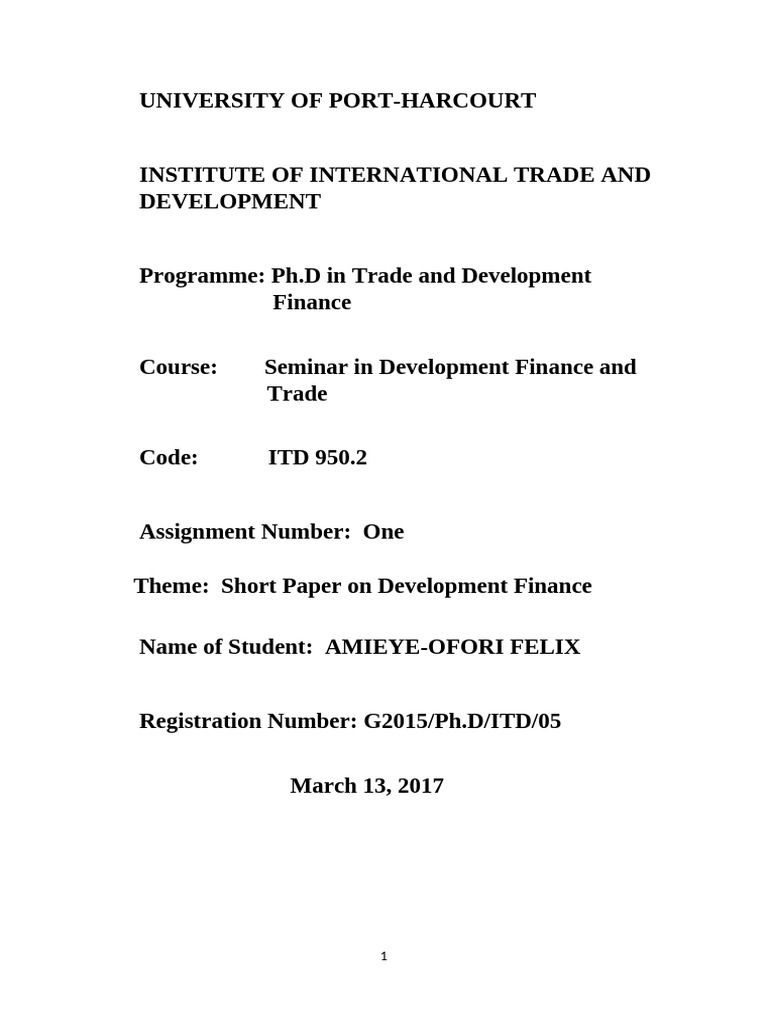 UNIVERSITY OF PORT-HARCOURT

INSTITUTE OF INTERNATIONAL TRADE AND DEVELOPMENT

Programme: Ph.D in Trade and Development Finance

Course: Seminar in Development Finance and Trade

Code: ITD 950.2

Assignment Number: One

Theme: Short Paper on Development Finance

Name of Student: AMIEYE-OFORI FELIX

Registration Number: G2015/Ph.D/ITD/05

March 13, 2017

1